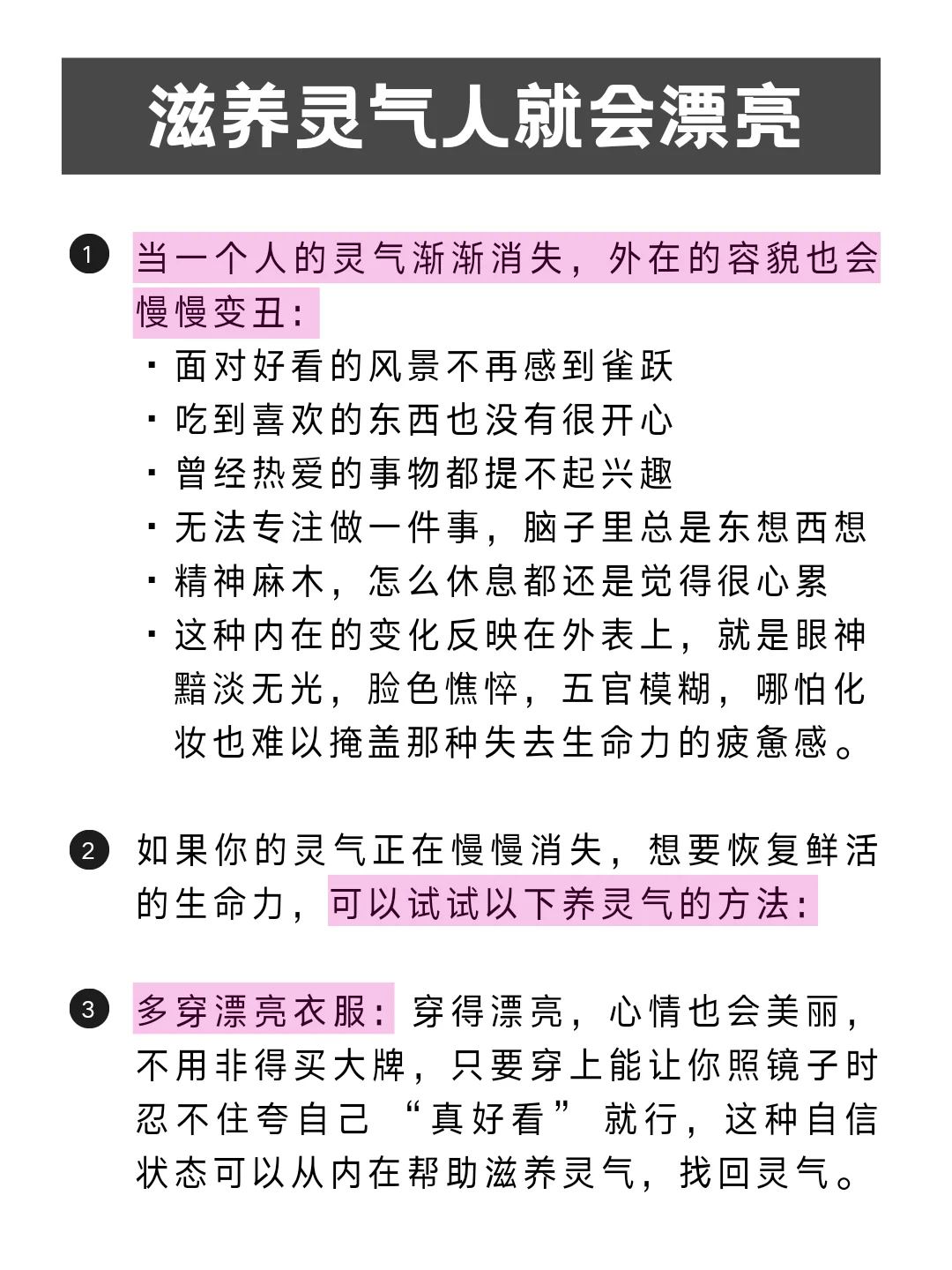 滋养灵气人就会漂亮

1 当一个人的灵气渐渐消失，外在的容貌也会慢慢变丑：
· 面对好看的风景不再感到雀跃
· 吃到喜欢的东西也没有很开心
· 曾经热爱的事物都提不起兴趣
· 无法专注做一件事，脑子里总是东想西想
· 精神麻木，怎么休息都还是觉得很心累
· 这种内在的变化反映在外表上，就是眼神黯淡无光，脸色憔悴，五官模糊，哪怕化妆也难以掩盖那种失去生命力的疲惫感。

2 如果你的灵气正在慢慢消失，想要恢复鲜活的生命力，可以试试以下养灵气的方法：

3 多穿漂亮衣服：穿得漂亮，心情也会美丽，不用非得买大牌，只要穿上能让你照镜子时忍不住夸自己“真好看”就行，这种自信状态可以从内在帮助滋养灵气，找回灵气。